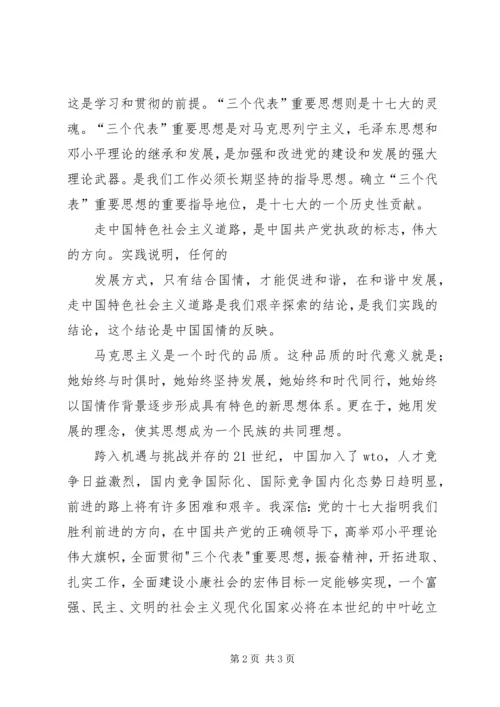 这是学习和贯彻的前提。“三个代表”重要思想则是十七大的灵魂。“三个代表”重要思想是对马克思列宁主义，毛泽东思想和邓小平理论的继承和发展，是加强和改进党的建设和发展的强大理论武器。是我们工作必须长期坚持的指导思想。确立“三个代表”重要思想的重要指导地位，是十七大的一个历史性贡献。

走中国特色社会主义道路，是中国共产党执政的标志，伟大的方向。实践说明，任何的

发展方式，只有结合国情，才能促进和谐，在和谐中发展，走中国特色社会主义道路是我们艰辛探索的结论，是我们实践的结论，这个结论是中国国情的反映。

马克思主义是一个时代的品质。这种品质的时代意义就是；她始终与时俱时，她始终坚持发展，她始终和时代同行，她始终以国情作背景逐步形成具有特色的新思想体系。更在于，她用发展的理念，使其思想成为一个民族的共同理想。

跨入机遇与挑战并存的21世纪，中国加入了wto，人才竞争日益激烈，国内竞争国际化、国际竞争国内化态势日趋明显，前进的路上将有许多困难和艰辛。我深信：党的十七大指明我们胜利前进的方向，在中国共产党的正确领导下，高举邓小平理论伟大旗帜，全面贯彻"三个代表"重要思想，振奋精神，开拓进取、扎实工作，全面建设小康社会的宏伟目标一定能够实现，一个富强、民主、文明的社会主义现代化国家必将在本世纪的中叶屹立

第2页 共3页